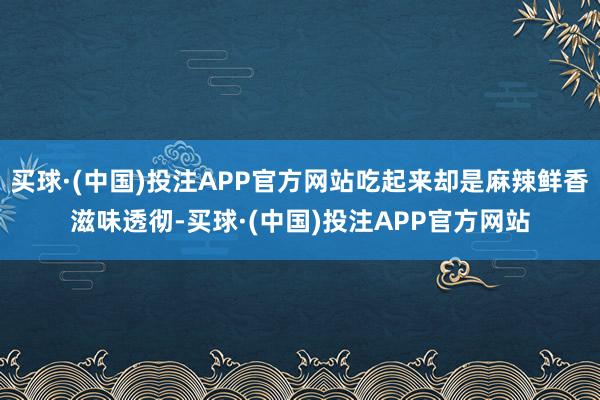 买球·(中国)投注APP官方网站吃起来却是麻辣鲜香滋味透彻-买球·(中国)投注APP官方网站